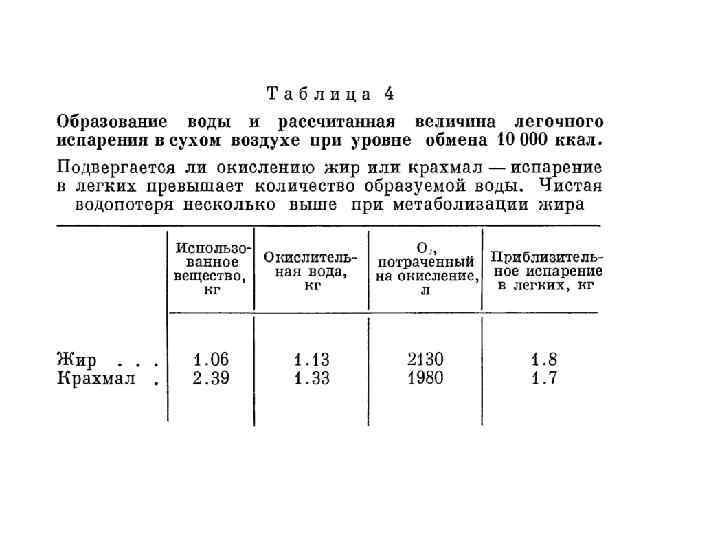 Таблица 4

Образование воды и рассчитанная величина легочного испарения в сухом воздухе при уровне обмена 10 000 ккал.

Подвергается ли окислению жир или крахмал — испарение в легких превышает количество образуемой воды. Чистая водопотеря несколько выше при метаболизации жира

| | Использованное вещество, кг | Окислительная вода, кг | $O_2$, потраченный на окисление, л | Приблизительное испарение в легких, кг |
|---|---|---|---|---|
| Жир . . . | 1.06 | 1.13 | 2130 | 1.8 |
| Крахмал . | 2.39 | 1.33 | 1980 | 1.7 |